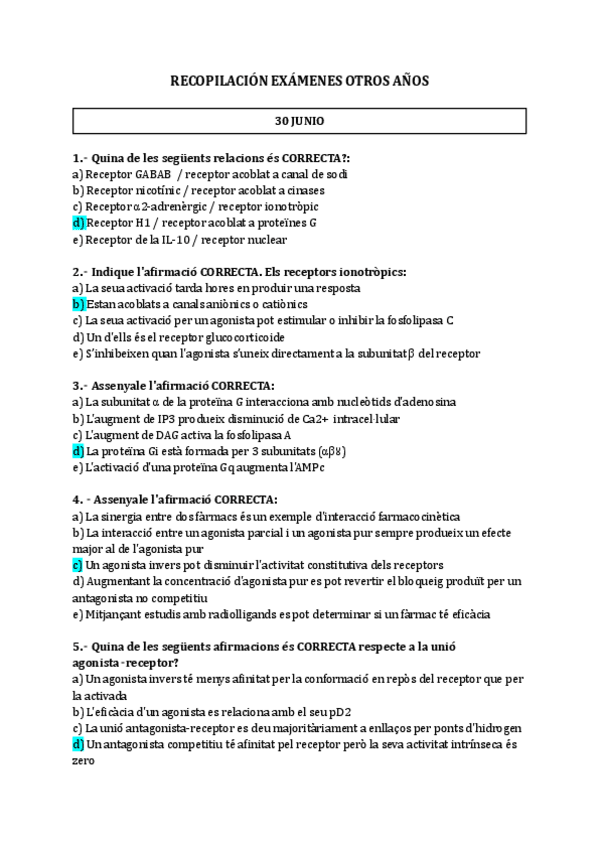 RECOPILACIÓN EXÁMENES OTROS AÑOS

30 JUNIO

1.- Quina de les següents relacions és CORRECTA?:
a) Receptor GABAB / receptor acoblat a canal de sodi
b) Receptor nicotínic / receptor acoblat a cinases
c) Receptor α2-adrenèrgic / receptor ionotròpic
d) Receptor H1 / receptor acoblat a proteïnes G
e) Receptor de la IL-10 / receptor nuclear

2.- Indique l'afirmació CORRECTA. Els receptors ionotròpics:
a) La seua activació tarda hores en produir una resposta
b) Estan acoblats a canals aniònics o catiònics
c) La seua activació per un agonista pot estimular o inhibir la fosfolipasa C
d) Un d'ells és el receptor glucocorticoide
e) S'inhibeixen quan l'agonista s'uneix directament a la subunitat β del receptor

3.- Assenyale l'afirmació CORRECTA:
a) La subunitat α de la proteïna G interacciona amb nucleòtids d'adenosina
b) L'augment de IP3 produeix disminució de Ca2+ intracel·lular
c) L'augment de DAG activa la fosfolipasa A
d) La proteïna Gi està formada per 3 subunitats (αβɣ)
e) L'activació d'una proteïna Gq augmenta l'AMPc

4. - Assenyale l'afirmació CORRECTA:
a) La sinergia entre dos fàrmacs és un exemple d'interacció farmacocinètica
b) La interacció entre un agonista parcial i un agonista pur sempre produeix un efecte major al de l'agonista pur
c) Un agonista invers pot disminuir l'activitat constitutiva dels receptors
d) Augmentant la concentració d'agonista pur es pot revertir el bloqueig produït per un antagonista no competitiu
e) Mitjançant estudis amb radiolligands es pot determinar si un fàrmac té eficàcia

5.- Quina de les següents afirmacions és CORRECTA respecte a la unió agonista-receptor?
a) Un agonista invers té menys afinitat per la conformació en repòs del receptor que per la activada
b) L'eficàcia d'un agonista es relaciona amb el seu pD2
c) La unió antagonista-receptor es deu majoritàriament a enllaços per ponts d'hidrogen
d) Un antagonista competitiu té afinitat pel receptor però la seva activitat intrínseca és zero